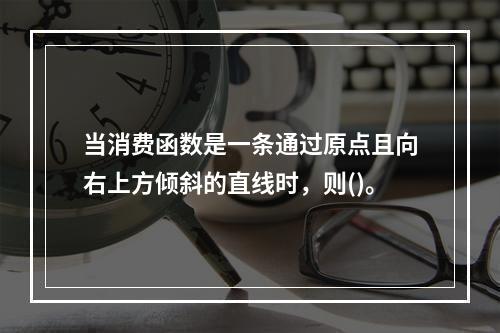 当消费函数是一条通过原点且向右上方倾斜的直线时，则()。